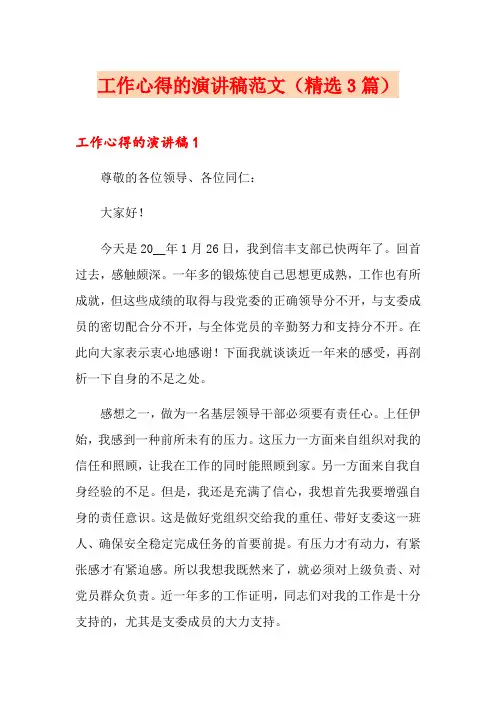 工作心得的演讲稿范文（精选3篇）

工作心得的演讲稿1

尊敬的各位领导、各位同仁：

大家好！

今天是20__年1月26日，我到信丰支部已快两年了。回首过去，感触颇深。一年多的锻炼使自己思想更成熟，工作也有所成就，但这些成绩的取得与段党委的正确领导分不开，与支委成员的密切配合分不开，与全体党员的辛勤努力和支持分不开。在此向大家表示衷心地感谢！下面我就谈谈近一年来的感受，再剖析一下自身的不足之处。

感想之一，做为一名基层领导干部必须要有责任心。上任伊始，我感到一种前所未有的压力。这压力一方面来自组织对我的信任和照顾，让我在工作的同时能照顾到家。另一方面来自我自身经验的不足。但是，我还是充满了信心，我想首先我要增强自身的责任意识。这是做好党组织交给我的重任、带好支委这一班人、确保安全稳定完成任务的首要前提。有压力才有动力，有紧张感才有紧迫感。所以我想我既然来了，就必须对上级负责、对党员群众负责。近一年多的工作证明，同志们对我的工作是十分支持的，尤其是支委成员的大力支持。